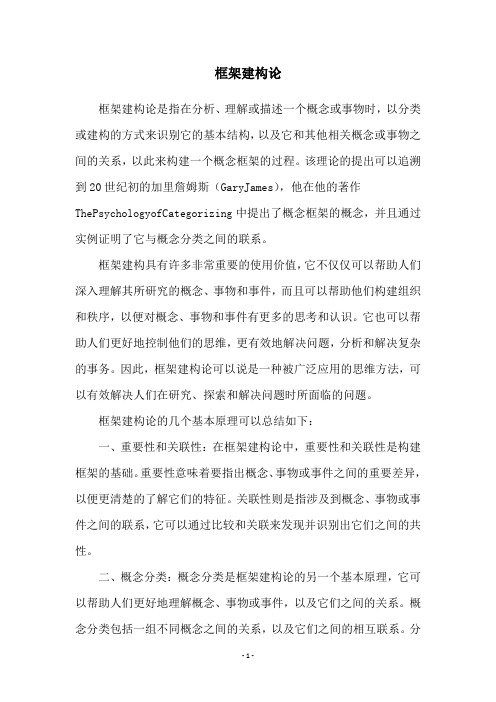 框架建构论

框架建构论是指在分析、理解或描述一个概念或事物时，以分类或建构的方式来识别它的基本结构，以及它和其他相关概念或事物之间的关系，以此来构建一个概念框架的过程。该理论的提出可以追溯到20世纪初的加里詹姆斯（GaryJames），他在他的著作ThePsychologyofCategorizing中提出了概念框架的概念，并且通过实例证明了它与概念分类之间的联系。

框架建构具有许多非常重要的使用价值，它不仅仅可以帮助人们深入理解其所研究的概念、事物和事件，而且可以帮助他们构建组织和秩序，以便对概念、事物和事件有更多的思考和认识。它也可以帮助人们更好地控制他们的思维，更有效地解决问题，分析和解决复杂的事务。因此，框架建构论可以说是一种被广泛应用的思维方法，可以有效解决人们在研究、探索和解决问题时所面临的问题。

框架建构论的几个基本原理可以总结如下：

一、重要性和关联性：在框架建构论中，重要性和关联性是构建框架的基础。重要性意味着要指出概念、事物或事件之间的重要差异，以便更清楚的了解它们的特征。关联性则是指涉及到概念、事物或事件之间的联系，它可以通过比较和关联来发现并识别出它们之间的共性。

二、概念分类：概念分类是框架建构论的另一个基本原理，它可以帮助人们更好地理解概念、事物或事件，以及它们之间的关系。概念分类包括一组不同概念之间的关系，以及它们之间的相互联系。分

-1-